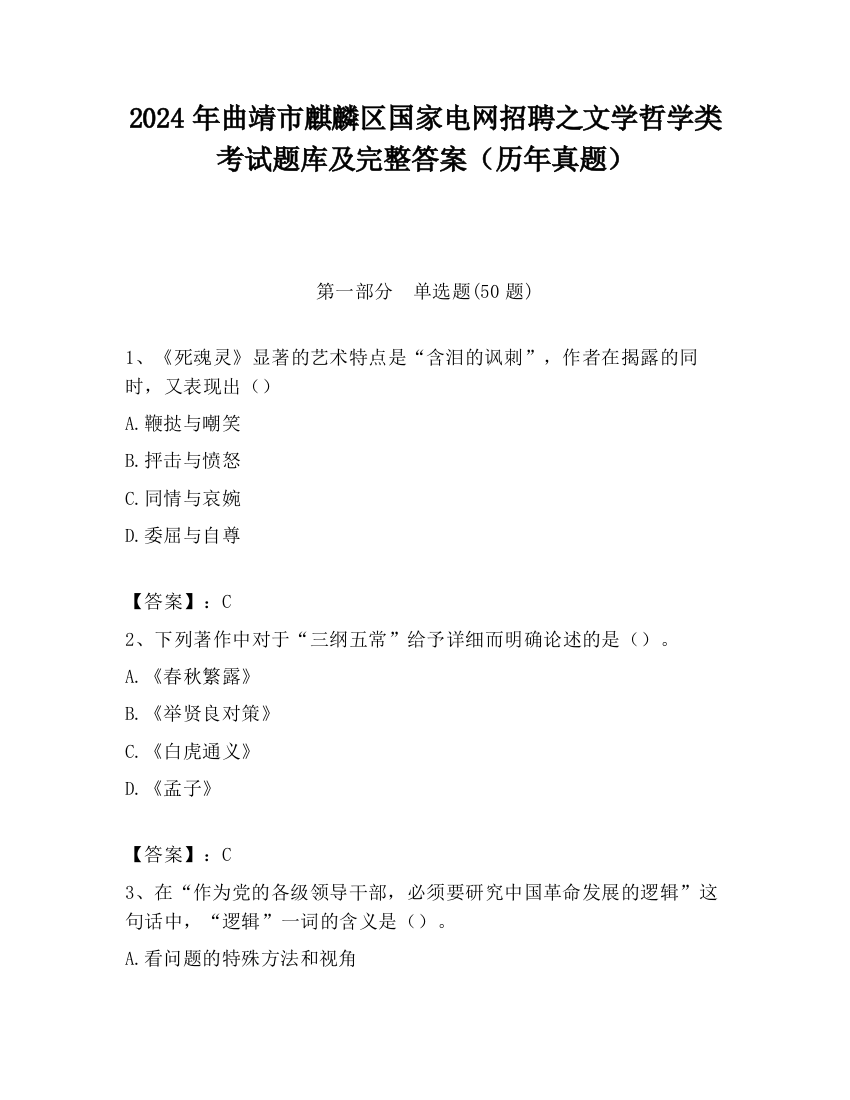 2024 年曲靖市麒麟区国家电网招聘之文学哲学类考试题库及完整答案（历年真题）

第一部分　单选题(50 题)

1、《死魂灵》显著的艺术特点是“含泪的讽刺”，作者在揭露的同时，又表现出（）

A.鞭挞与嘲笑

B.抨击与愤怒

C.同情与哀婉

D.委屈与自尊

【答案】：C

2、下列著作中对于“三纲五常”给予详细而明确论述的是（）。

A.《春秋繁露》

B.《举贤良对策》

C.《白虎通义》

D.《孟子》

【答案】：C

3、在“作为党的各级领导干部，必须要研究中国革命发展的逻辑”这句话中，“逻辑”一词的含义是（）。

A.看问题的特殊方法和视角